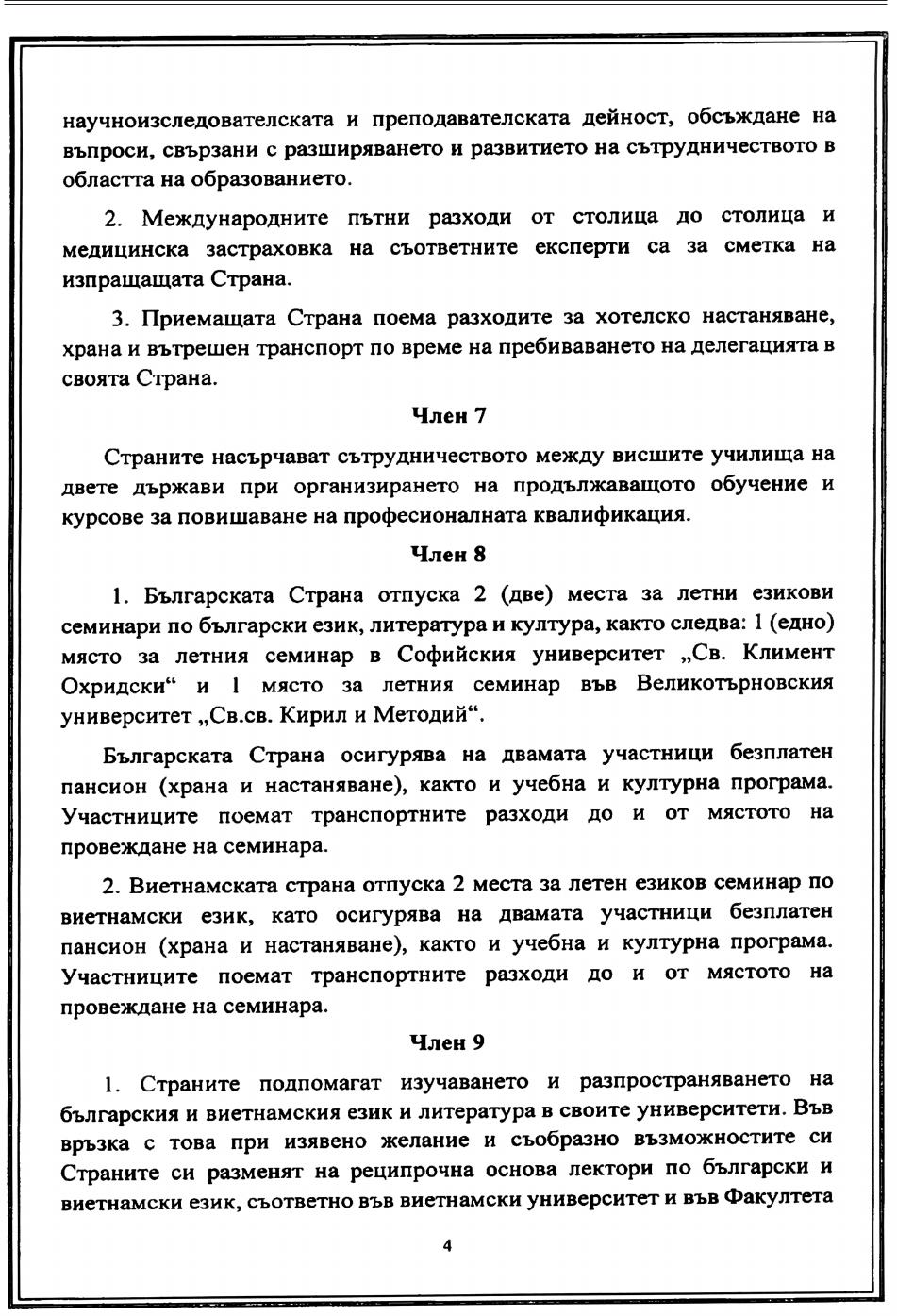 научноизследователската и преподавателската дейност, обсъждане на въпроси, свързани с разширяването и развитието на сътрудничеството в областта на образованието.

2. Международните пътни разходи от столица до столица и медицинска застраховка на съответните експерти са за сметка на изпращащата Страна.

3. Приемащата Страна поема разходите за хотелско настаняване, храна и вътрешен транспорт по време на пребиваването на делегацията в своята Страна.

Член 7

Страните насърчават сътрудничеството между висшите училища на двете държави при организирането на продължаващото обучение и курсове за повишаване на професионалната квалификация.

Член 8

1. Българската Страна отпуска 2 (две) места за летни езикови семинари по български език, литература и култура, както следва: 1 (едно) място за летния семинар в Софийския университет „Св. Климент Охридски“ и 1 място за летния семинар във Великотърновския университет „Св.св. Кирил и Методий“.

Българската Страна осигурява на двамата участници безплатен пансион (храна и настаняване), както и учебна и културна програма. Участниците поемат транспортните разходи до и от мястото на провеждане на семинара.

2. Виетнамската страна отпуска 2 места за летен езиков семинар по виетнамски език, като осигурява на двамата участници безплатен пансион (храна и настаняване), както и учебна и културна програма. Участниците поемат транспортните разходи до и от мястото на провеждане на семинара.

Член 9

1. Страните подпомагат изучаването и разпространяването на българския и виетнамския език и литература в своите университети. Във връзка с това при изявено желание и съобразно възможностите си Страните си разменят на реципрочна основа лектори по български и виетнамски език, съответно във виетнамски университет и във Факултета

4